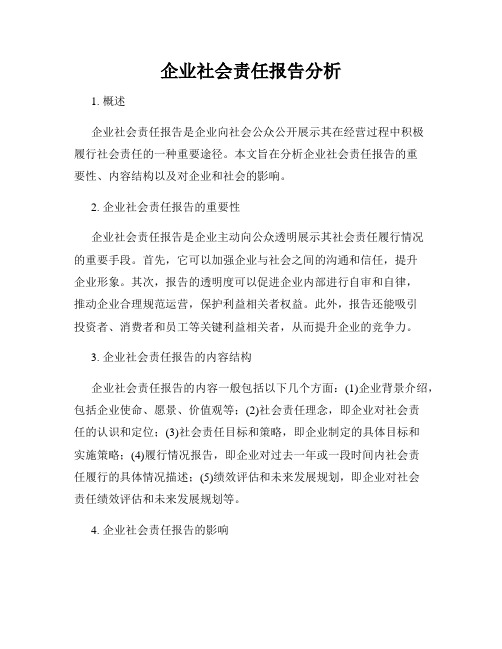 企业社会责任报告分析

1. 概述

企业社会责任报告是企业向社会公众公开展示其在经营过程中积极履行社会责任的一种重要途径。本文旨在分析企业社会责任报告的重要性、内容结构以及对企业和社会的影响。

2. 企业社会责任报告的重要性

企业社会责任报告是企业主动向公众透明展示其社会责任履行情况的重要手段。首先，它可以加强企业与社会之间的沟通和信任，提升企业形象。其次，报告的透明度可以促进企业内部进行自审和自律，推动企业合理规范运营，保护利益相关者权益。此外，报告还能吸引投资者、消费者和员工等关键利益相关者，从而提升企业的竞争力。

3. 企业社会责任报告的内容结构

企业社会责任报告的内容一般包括以下几个方面：(1)企业背景介绍，包括企业使命、愿景、价值观等；(2)社会责任理念，即企业对社会责任的认识和定位；(3)社会责任目标和策略，即企业制定的具体目标和实施策略；(4)履行情况报告，即企业对过去一年或一段时间内社会责任履行的具体情况描述；(5)绩效评估和未来发展规划，即企业对社会责任绩效评估和未来发展规划等。

4. 企业社会责任报告的影响